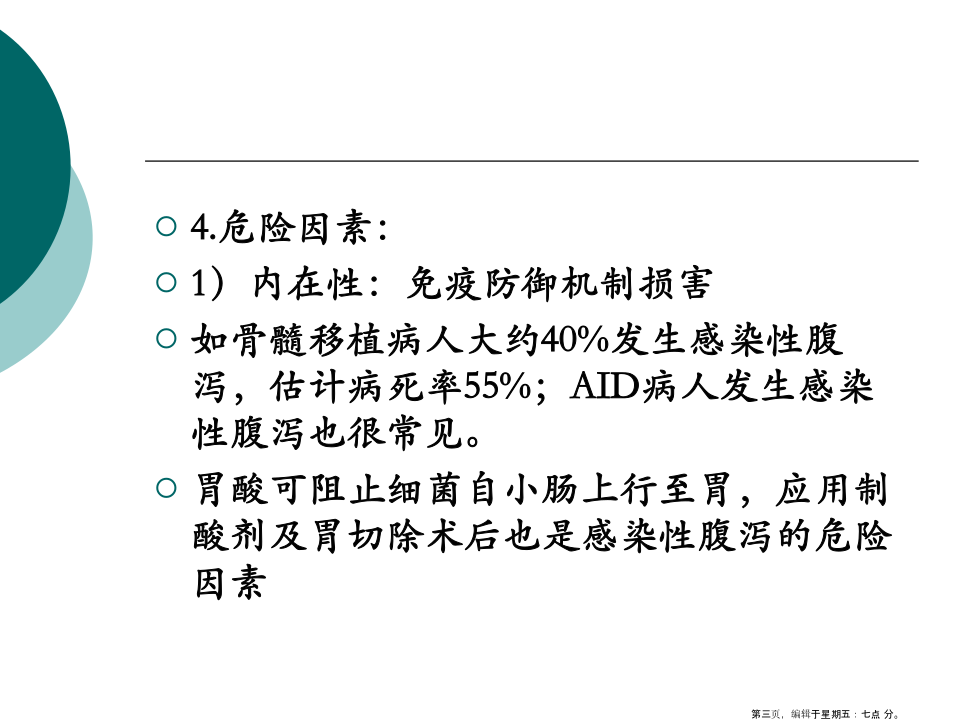 4.危险因素:

1）内在性：免疫防御机制损害

如骨髓移植病人大约40%发生感染性腹泻，估计病死率55%；AID病人发生感染性腹泻也很常见。

胃酸可阻止细菌自小肠上行至胃，应用制酸剂及胃切除术后也是感染性腹泻的危险因素

第三页，编辑于星期五：七点 分。